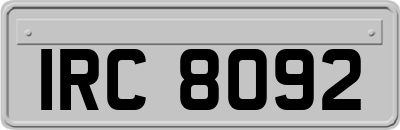 IRC 8092